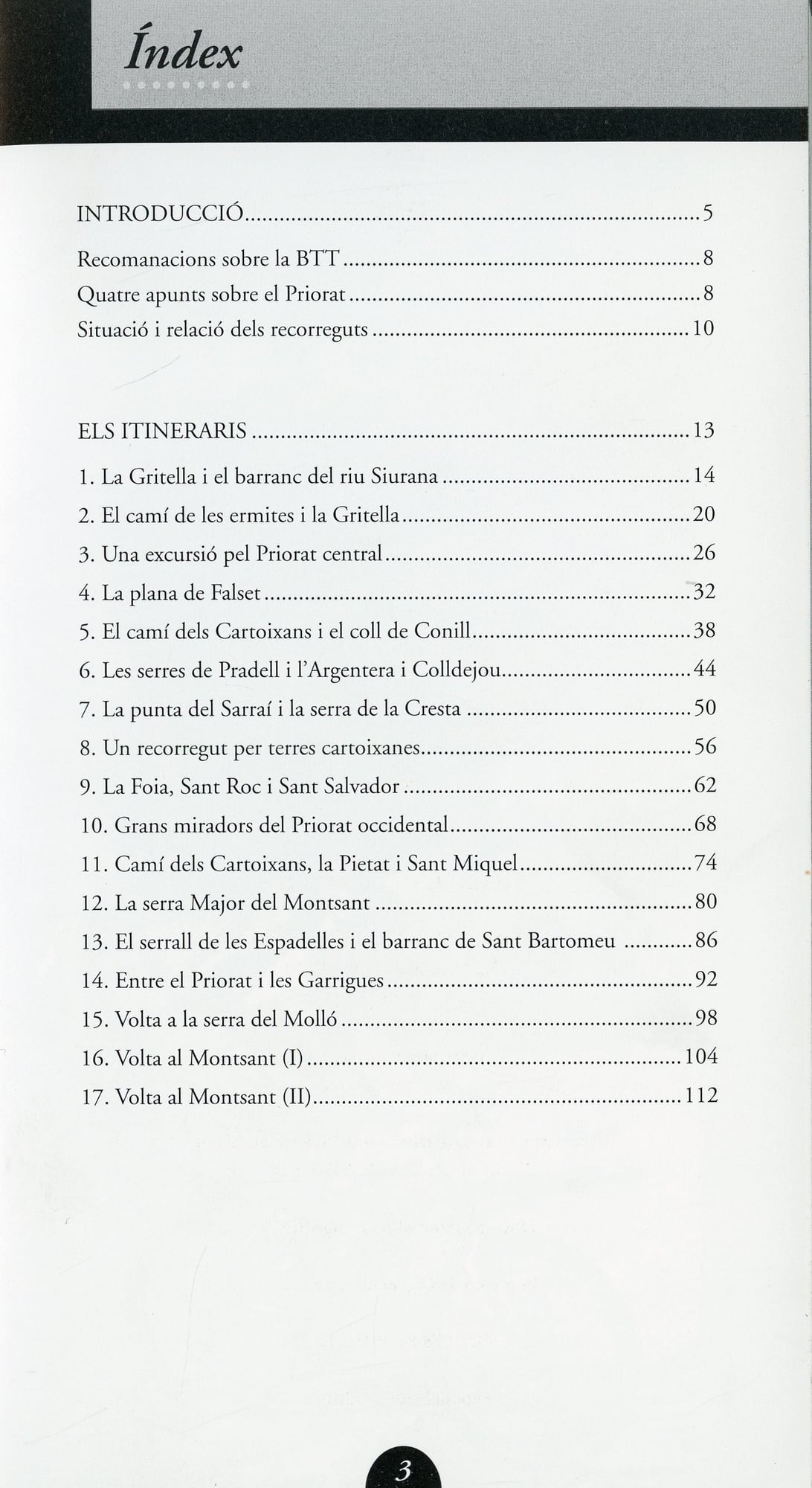 Índex

INTRODUCCIÓ 5

Recomanacions sobre la BTT 8

Quatre apunts sobre el Priorat 8

Situació i relació dels recorreguts 10

ELS ITINERARIS 13

1. La Gritella i el barranc del riu Siurana 14

2. El camí de les ermites i la Gritella 20

3. Una excursió pel Priorat central 26

4. La plana de Falset 32

5. El camí dels Cartoixans i el coll de Conill 38

6. Les serres de Pradell i l'Argentera i Colldejou 44

7. La punta del Sarraí i la serra de la Cresta 50

8. Un recorregut per terres cartoixanes 56

9. La Foia, Sant Roc i Sant Salvador 62

10. Grans miradors del Priorat occidental 68

11. Camí dels Cartoixans, la Pietat i Sant Miquel 74

12. La serra Major del Montsant 80

13. El serrall de les Espadelles i el barranc de Sant Bartomeu 86

14. Entre el Priorat i les Garrigues 92

15. Volta a la serra del Molló 98

16. Volta al Montsant (I) 104

17. Volta al Montsant (II) 112

3